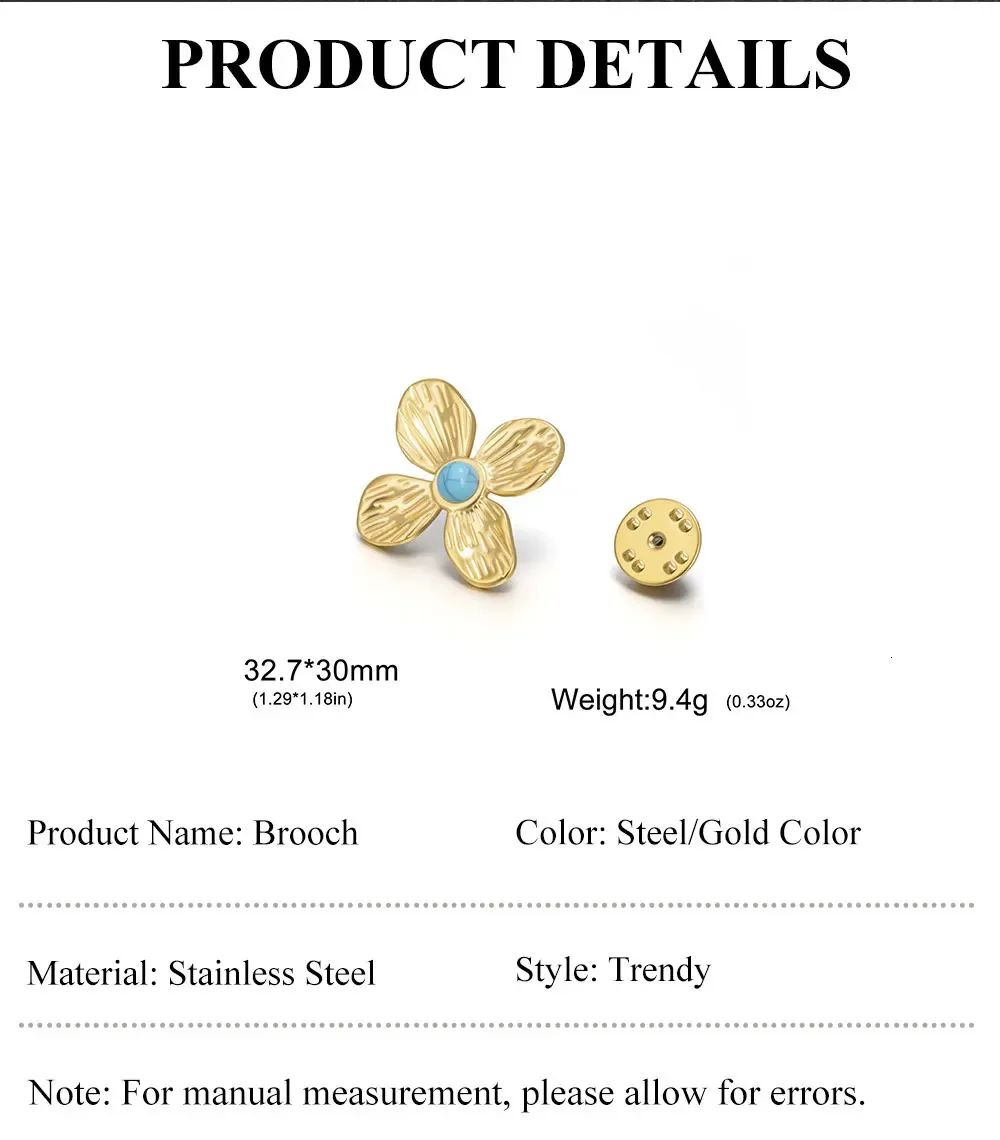 PRODUCT DETAILS

32.7*30mm
(1.29*1.18in)

Weight:9.4g (0.33oz)

Product Name: Brooch

Color: Steel/Gold Color

Material: Stainless Steel

Style: Trendy

Note: For manual measurement, please allow for errors.